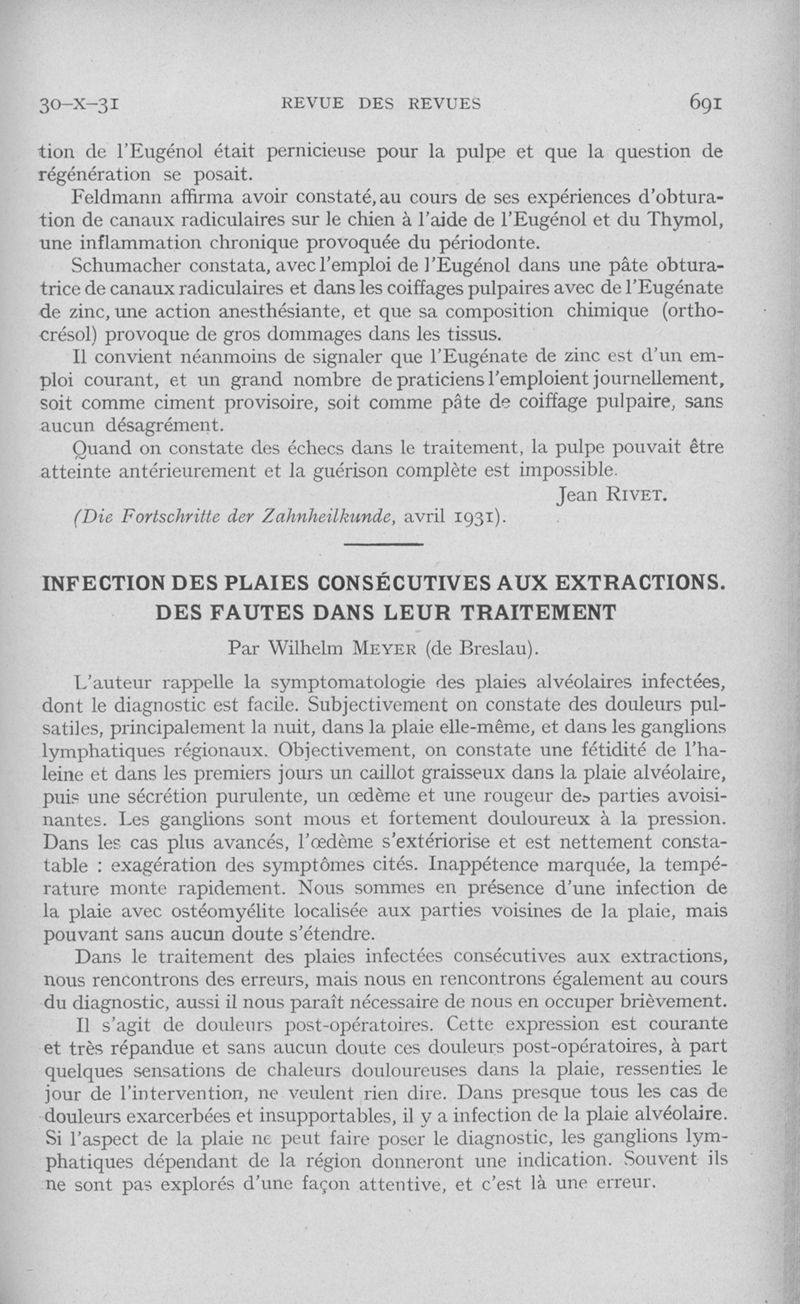 30-X-31 REVUE DES REVUES 691

tion de l'Eugénol était pernicieuse pour la pulpe et que la question de régénération se posait.

Feldmann affirma avoir constaté, au cours de ses expériences d'obturation de canaux radiculaires sur le chien à l'aide de l'Eugénol et du Thymol, une inflammation chronique provoquée du périodonte.

Schumacher constata, avec l'emploi de l'Eugénol dans une pâte obturatrice de canaux radiculaires et dans les coiffages pulpaires avec de l'Eugénate de zinc, une action anesthésiante, et que sa composition chimique (orthocrésol) provoque de gros dommages dans les tissus.

Il convient néanmoins de signaler que l'Eugénate de zinc est d'un emploi courant, et un grand nombre de praticiens l'emploient journellement, soit comme ciment provisoire, soit comme pâte de coiffage pulpaire, sans aucun désagrément.

Quand on constate des échecs dans le traitement, la pulpe pouvait être atteinte antérieurement et la guérison complète est impossible.

Jean RIVET.

(Die Fortschritte der Zahnheilkunde, avril 1931).

INFECTION DES PLAIES CONSÉCUTIVES AUX EXTRACTIONS. DES FAUTES DANS LEUR TRAITEMENT

Par Wilhelm MEYER (de Breslau).

L'auteur rappelle la symptomatologie des plaies alvéolaires infectées, dont le diagnostic est facile. Subjectivement on constate des douleurs pulsatiles, principalement la nuit, dans la plaie elle-même, et dans les ganglions lymphatiques régionaux. Objectivement, on constate une fétidité de l'haleine et dans les premiers jours un caillot graisseux dans la plaie alvéolaire, puis une sécrétion purulente, un œdème et une rougeur des parties avoisinantes. Les ganglions sont mous et fortement douloureux à la pression. Dans les cas plus avancés, l'œdème s'extériorise et est nettement constatable : exagération des symptômes cités. Inappétence marquée, la température monte rapidement. Nous sommes en présence d'une infection de la plaie avec ostéomyélite localisée aux parties voisines de la plaie, mais pouvant sans aucun doute s'étendre.

Dans le traitement des plaies infectées consécutives aux extractions, nous rencontrons des erreurs, mais nous en rencontrons également au cours du diagnostic, aussi il nous paraît nécessaire de nous en occuper brièvement.

Il s'agit de douleurs post-opératoires. Cette expression est courante et très répandue et sans aucun doute ces douleurs post-opératoires, à part quelques sensations de chaleurs douloureuses dans la plaie, ressenties le jour de l'intervention, ne veulent rien dire. Dans presque tous les cas de douleurs exarcerbées et insupportables, il y a infection de la plaie alvéolaire. Si l'aspect de la plaie ne peut faire poser le diagnostic, les ganglions lymphatiques dépendant de la région donneront une indication. Souvent ils ne sont pas explorés d'une façon attentive, et c'est là une erreur.